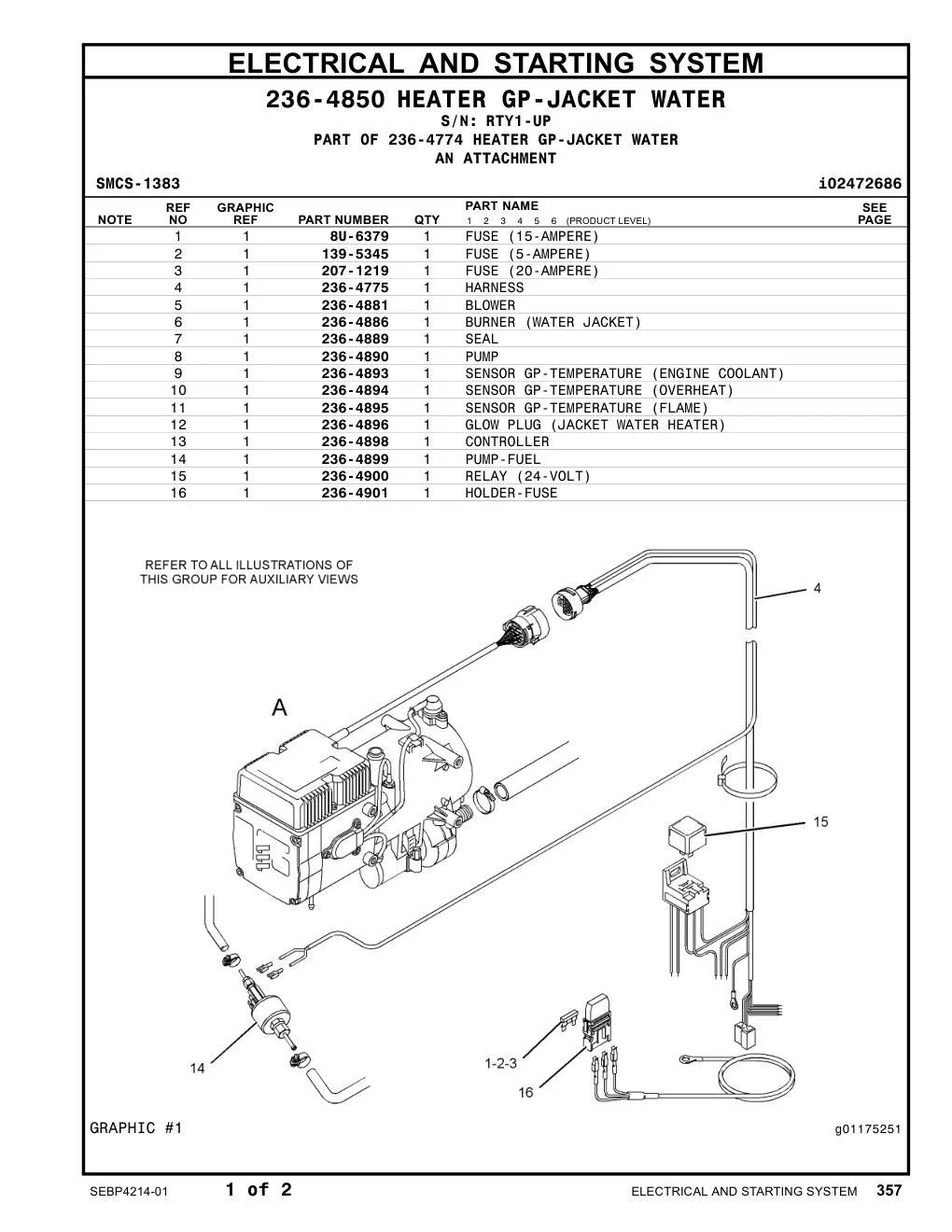 ELECTRICAL AND STARTING SYSTEM

236-4850 HEATER GP-JACKET WATER
S/N: RTY1-UP
PART OF 236-4774 HEATER GP-JACKET WATER
AN ATTACHMENT

SMCS-1383 i02472686

| NOTE | REF NO | GRAPHIC REF | PART NUMBER | QTY | PART NAME 1 2 3 4 5 6 (PRODUCT LEVEL) | SEE PAGE |
|---|---|---|---|---|---|---|
| | 1 | 1 | 8U-6379 | 1 | FUSE (15-AMPERE) | |
| | 2 | 1 | 139-5345 | 1 | FUSE (5-AMPERE) | |
| | 3 | 1 | 207-1219 | 1 | FUSE (20-AMPERE) | |
| | 4 | 1 | 236-4775 | 1 | HARNESS | |
| | 5 | 1 | 236-4881 | 1 | BLOWER | |
| | 6 | 1 | 236-4886 | 1 | BURNER (WATER JACKET) | |
| | 7 | 1 | 236-4889 | 1 | SEAL | |
| | 8 | 1 | 236-4890 | 1 | PUMP | |
| | 9 | 1 | 236-4893 | 1 | SENSOR GP-TEMPERATURE (ENGINE COOLANT) | |
| | 10 | 1 | 236-4894 | 1 | SENSOR GP-TEMPERATURE (OVERHEAT) | |
| | 11 | 1 | 236-4895 | 1 | SENSOR GP-TEMPERATURE (FLAME) | |
| | 12 | 1 | 236-4896 | 1 | GLOW PLUG (JACKET WATER HEATER) | |
| | 13 | 1 | 236-4898 | 1 | CONTROLLER | |
| | 14 | 1 | 236-4899 | 1 | PUMP-FUEL | |
| | 15 | 1 | 236-4900 | 1 | RELAY (24-VOLT) | |
| | 16 | 1 | 236-4901 | 1 | HOLDER-FUSE | |

REFER TO ALL ILLUSTRATIONS OF THIS GROUP FOR AUXILIARY VIEWS

4
A
15
14
1-2-3
16

GRAPHIC #1 g01175251

SEBP4214-01 1 of 2 ELECTRICAL AND STARTING SYSTEM 357